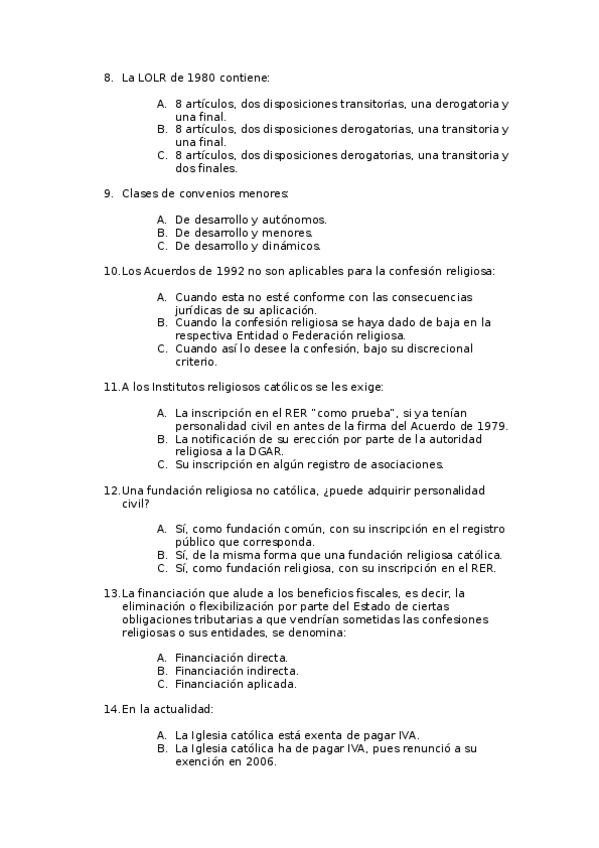 8. La LOLR de 1980 contiene:

A. 8 artículos, dos disposiciones transitorias, una derogatoria y una final.
B. 8 artículos, dos disposiciones derogatorias, una transitoria y una final.
C. 8 artículos, dos disposiciones derogatorias, una transitoria y dos finales.

9. Clases de convenios menores:

A. De desarrollo y autónomos.
B. De desarrollo y menores.
C. De desarrollo y dinámicos.

10. Los Acuerdos de 1992 no son aplicables para la confesión religiosa:

A. Cuando esta no esté conforme con las consecuencias jurídicas de su aplicación.
B. Cuando la confesión religiosa se haya dado de baja en la respectiva Entidad o Federación religiosa.
C. Cuando así lo desee la confesión, bajo su discrecional criterio.

11. A los Institutos religiosos católicos se les exige:

A. La inscripción en el RER "como prueba", si ya tenían personalidad civil en antes de la firma del Acuerdo de 1979.
B. La notificación de su erección por parte de la autoridad religiosa a la DGAR.
C. Su inscripción en algún registro de asociaciones.

12. Una fundación religiosa no católica, ¿puede adquirir personalidad civil?

A. Sí, como fundación común, con su inscripción en el registro público que corresponda.
B. Sí, de la misma forma que una fundación religiosa católica.
C. Sí, como fundación religiosa, con su inscripción en el RER.

13. La financiación que alude a los beneficios fiscales, es decir, la eliminación o flexibilización por parte del Estado de ciertas obligaciones tributarias a que vendrían sometidas las confesiones religiosas o sus entidades, se denomina:

A. Financiación directa.
B. Financiación indirecta.
C. Financiación aplicada.

14. En la actualidad:

A. La Iglesia católica está exenta de pagar IVA.
B. La Iglesia católica ha de pagar IVA, pues renunció a su exención en 2006.